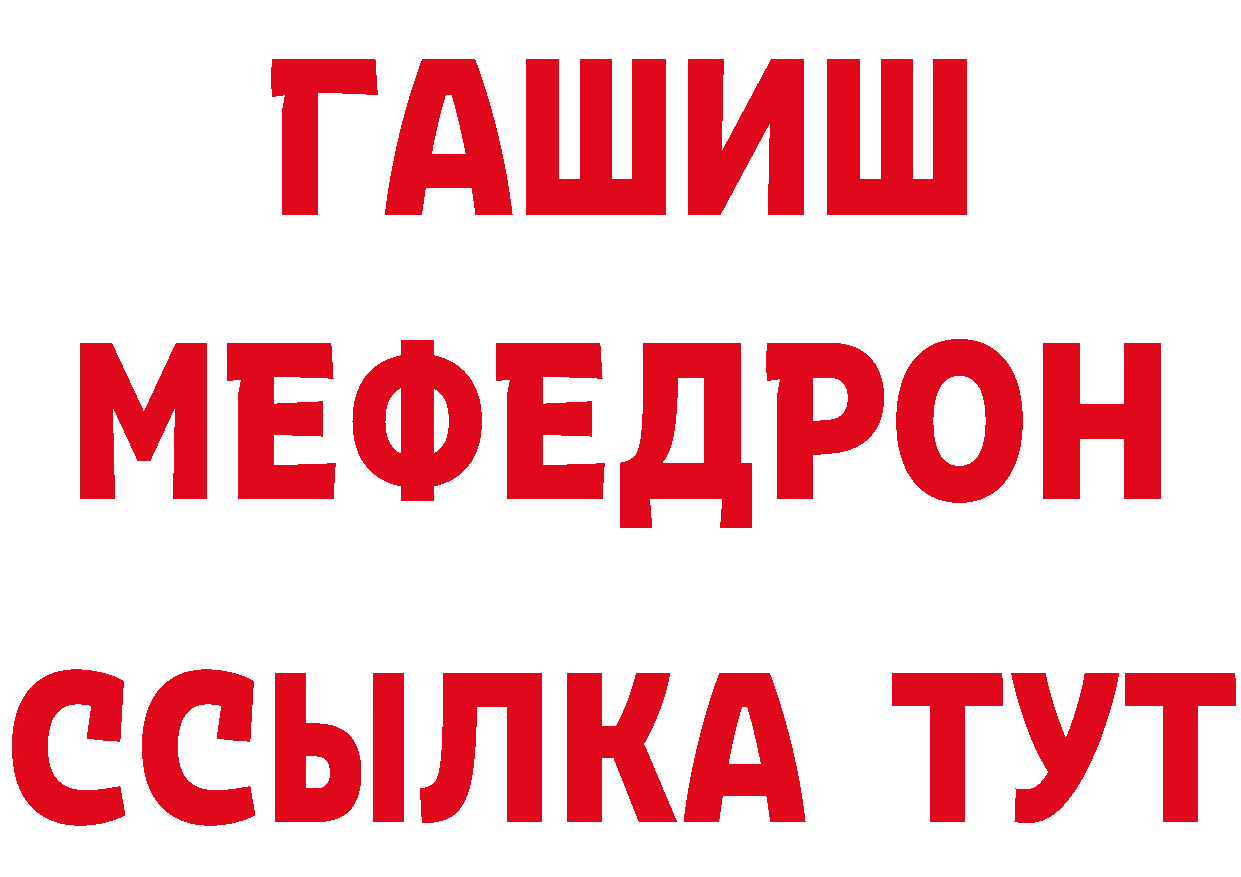 ГАШИШ
МЕФЕДРОН
ССЫЛКА ТУТ